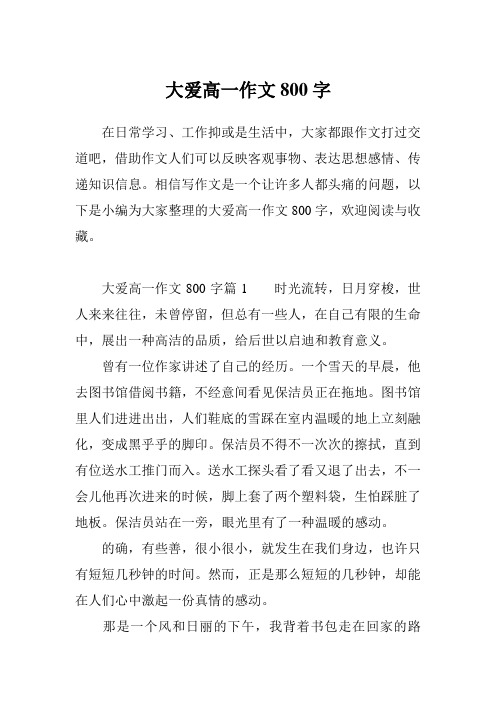 大爱高一作文 800 字

在日常学习、工作抑或是生活中，大家都跟作文打过交道吧，借助作文人们可以反映客观事物、表达思想感情、传递知识信息。相信写作文是一个让许多人都头痛的问题，以下是小编为大家整理的大爱高一作文 800 字，欢迎阅读与收藏。

大爱高一作文 800 字篇 1　　时光流转，日月穿梭，世人来来往往，未曾停留，但总有一些人，在自己有限的生命中，展出一种高洁的品质，给后世以启迪和教育意义。

曾有一位作家讲述了自己的经历。一个雪天的早晨，他去图书馆借阅书籍，不经意间看见保洁员正在拖地。图书馆里人们进进出出，人们鞋底的雪踩在室内温暖的地上立刻融化，变成黑乎乎的脚印。保洁员不得不一次次的擦拭，直到有位送水工推门而入。送水工探头看了看又退了出去，不一会儿他再次进来的时候，脚上套了两个塑料袋，生怕踩脏了地板。保洁员站在一旁，眼光里有了一种温暖的感动。

的确，有些善，很小很小，就发生在我们身边，也许只有短短几秒钟的时间。然而，正是那么短短的几秒钟，却能在人们心中激起一份真情的感动。

那是一个风和日丽的下午，我背着书包走在回家的路